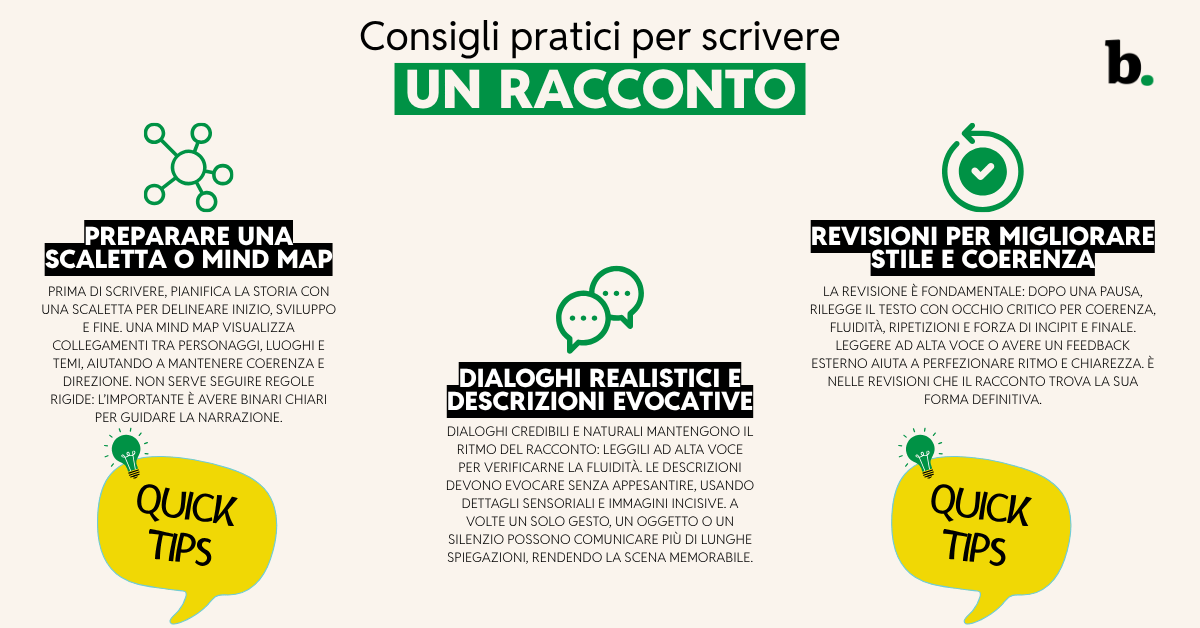 Consigli pratici per scrivere
UN RACCONTO

b.

PREPARARE UNA SCALETTA O MIND MAP

PRIMA DI SCRIVERE, PIANIFICA LA STORIA CON UNA SCALETTA PER DELINEARE INIZIO, SVILUPPO E FINE. UNA MIND MAP VISUALIZZA COLLEGAMENTI TRA PERSONAGGI, LUOGHI E TEMI, AIUTANDO A MANTENERE COERENZA E DIREZIONE. NON SERVE SEGUIRE REGOLE RIGIDE: L'IMPORTANTE È AVERE BINARI CHIARI PER GUIDARE LA NARRAZIONE.

QUICK TIPS

DIALOGHI REALISTICI E DESCRIZIONI EVOCATIVE

DIALOGHI CREDIBILI E NATURALI MANTENGONO IL RITMO DEL RACCONTO: LEGGILI AD ALTA VOCE PER VERIFICARNE LA FLUIDITÀ. LE DESCRIZIONI DEVONO EVOCARE SENZA APPESANTIRE, USANDO DETTAGLI SENSORIALI E IMMAGINI INCISIVE. A VOLTE UN SOLO GESTO, UN OGGETTO O UN SILENZIO POSSONO COMUNICARE PIÙ DI LUNGHE SPIEGAZIONI, RENDENDO LA SCENA MEMORABILE.

REVISIONI PER MIGLIORARE STILE E COERENZA

LA REVISIONE È FONDAMENTALE: DOPO UNA PAUSA, RILEGGE IL TESTO CON OCCHIO CRITICO PER COERENZA, FLUIDITÀ, RIPETIZIONI E FORZA DI INCIPIT E FINALE. LEGGERE AD ALTA VOCE O AVERE UN FEEDBACK ESTERNO AIUTA A PERFEZIONARE RITMO E CHIAREZZA. È NELLE REVISIONI CHE IL RACCONTO TROVA LA SUA FORMA DEFINITIVA.

QUICK TIPS